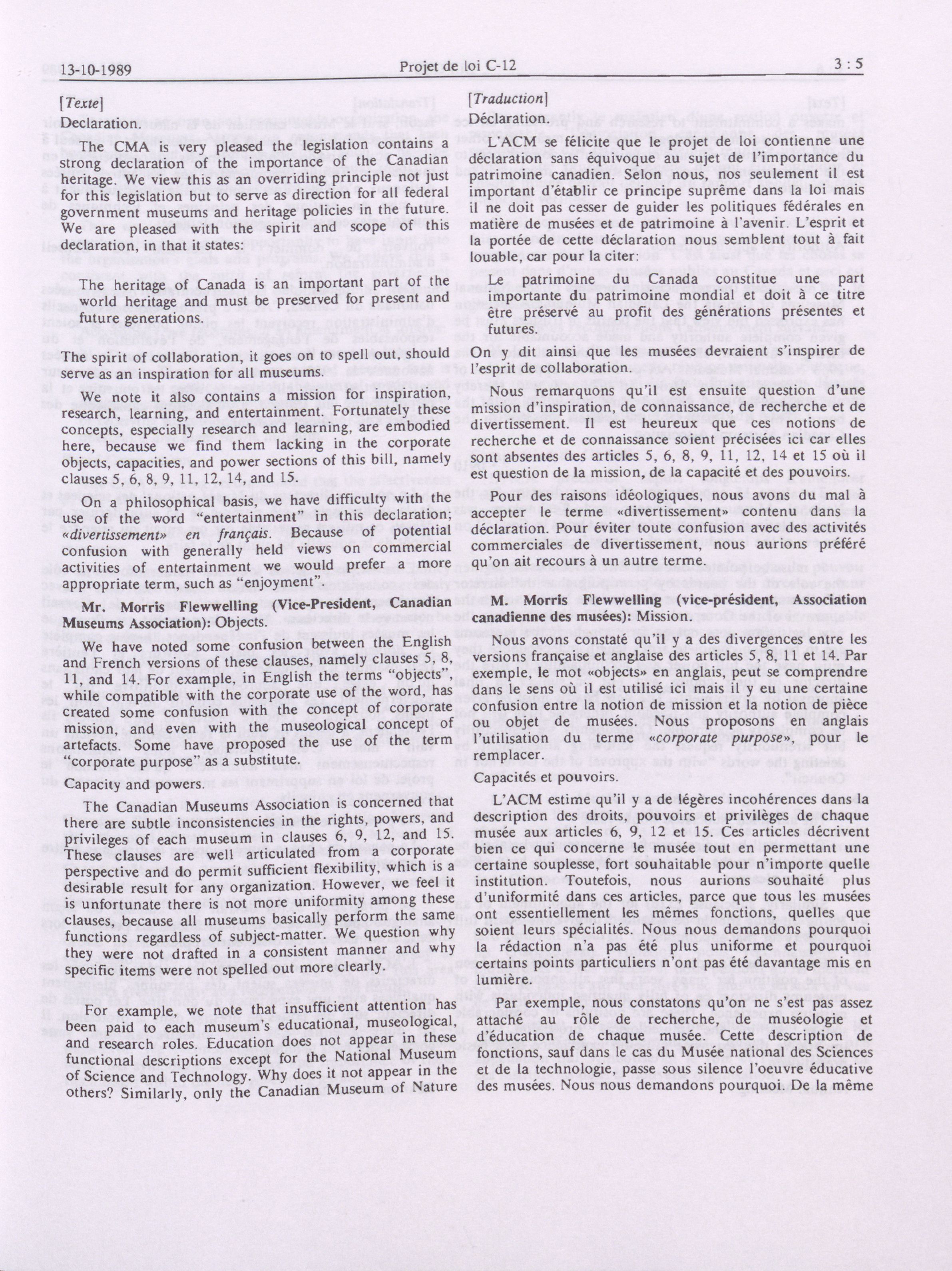 13-10-1989 Projet de loi C-12 3 : 5

[Texte]
Declaration.

The CMA is very pleased the legislation contains a strong declaration of the importance of the Canadian heritage. We view this as an overriding principle not just for this legislation but to serve as direction for all federal government museums and heritage policies in the future. We are pleased with the spirit and scope of this declaration, in that it states:

The heritage of Canada is an important part of the world heritage and must be preserved for present and future generations.

The spirit of collaboration, it goes on to spell out, should serve as an inspiration for all museums.

We note it also contains a mission for inspiration, research, learning, and entertainment. Fortunately these concepts, especially research and learning, are embodied here, because we find them lacking in the corporate objects, capacities, and power sections of this bill, namely clauses 5, 6, 8, 9, 11, 12, 14, and 15.

On a philosophical basis, we have difficulty with the use of the word "entertainment" in this declaration; «divertissement» en français. Because of potential confusion with generally held views on commercial activities of entertainment we would prefer a more appropriate term, such as "enjoyment".

Mr. Morris Flewwelling (Vice-President, Canadian Museums Association): Objects.

We have noted some confusion between the English and French versions of these clauses, namely clauses 5, 8, 11, and 14. For example, in English the terms "objects", while compatible with the corporate use of the word, has created some confusion with the concept of corporate mission, and even with the museological concept of artefacts. Some have proposed the use of the term "corporate purpose" as a substitute.

Capacity and powers.

The Canadian Museums Association is concerned that there are subtle inconsistencies in the rights, powers, and privileges of each museum in clauses 6, 9, 12, and 15. These clauses are well articulated from a corporate perspective and do permit sufficient flexibility, which is a desirable result for any organization. However, we feel it is unfortunate there is not more uniformity among these clauses, because all museums basically perform the same functions regardless of subject-matter. We question why they were not drafted in a consistent manner and why specific items were not spelled out more clearly.

For example, we note that insufficient attention has been paid to each museum's educational, museological, and research roles. Education does not appear in these functional descriptions except for the National Museum of Science and Technology. Why does it not appear in the others? Similarly, only the Canadian Museum of Nature

[Traduction]
Déclaration.

L'ACM se félicite que le projet de loi contienne une déclaration sans équivoque au sujet de l'importance du patrimoine canadien. Selon nous, nos seulement il est important d'établir ce principe suprême dans la loi mais il ne doit pas cesser de guider les politiques fédérales en matière de musées et de patrimoine à l'avenir. L'esprit et la portée de cette déclaration nous semblent tout à fait louable, car pour la citer:

Le patrimoine du Canada constitue une part importante du patrimoine mondial et doit à ce titre être préservé au profit des générations présentes et futures.

On y dit ainsi que les musées devraient s'inspirer de l'esprit de collaboration.

Nous remarquons qu'il est ensuite question d'une mission d'inspiration, de connaissance, de recherche et de divertissement. Il est heureux que ces notions de recherche et de connaissance soient précisées ici car elles sont absentes des articles 5, 6, 8, 9, 11, 12, 14 et 15 où il est question de la mission, de la capacité et des pouvoirs.

Pour des raisons idéologiques, nous avons du mal à accepter le terme «divertissement» contenu dans la déclaration. Pour éviter toute confusion avec des activités commerciales de divertissement, nous aurions préféré qu'on ait recours à un autre terme.

M. Morris Flewwelling (vice-président, Association canadienne des musées): Mission.

Nous avons constaté qu'il y a des divergences entre les versions française et anglaise des articles 5, 8, 11 et 14. Par exemple, le mot «objects» en anglais, peut se comprendre dans le sens où il est utilisé ici mais il y eu une certaine confusion entre la notion de mission et la notion de pièce ou objet de musées. Nous proposons en anglais l'utilisation du terme «corporate purpose», pour le remplacer.

Capacités et pouvoirs.

L'ACM estime qu'il y a de légères incohérences dans la description des droits, pouvoirs et privilèges de chaque musée aux articles 6, 9, 12 et 15. Ces articles décrivent bien ce qui concerne le musée tout en permettant une certaine souplesse, fort souhaitable pour n'importe quelle institution. Toutefois, nous aurions souhaité plus d'uniformité dans ces articles, parce que tous les musées ont essentiellement les mêmes fonctions, quelles que soient leurs spécialités. Nous nous demandons pourquoi la rédaction n'a pas été plus uniforme et pourquoi certains points particuliers n'ont pas été davantage mis en lumière.

Par exemple, nous constatons qu'on ne s'est pas assez attaché au rôle de recherche, de muséologie et d'éducation de chaque musée. Cette description de fonctions, sauf dans le cas du Musée national des Sciences et de la technologie, passe sous silence l'oeuvre éducative des musées. Nous nous demandons pourquoi. De la même